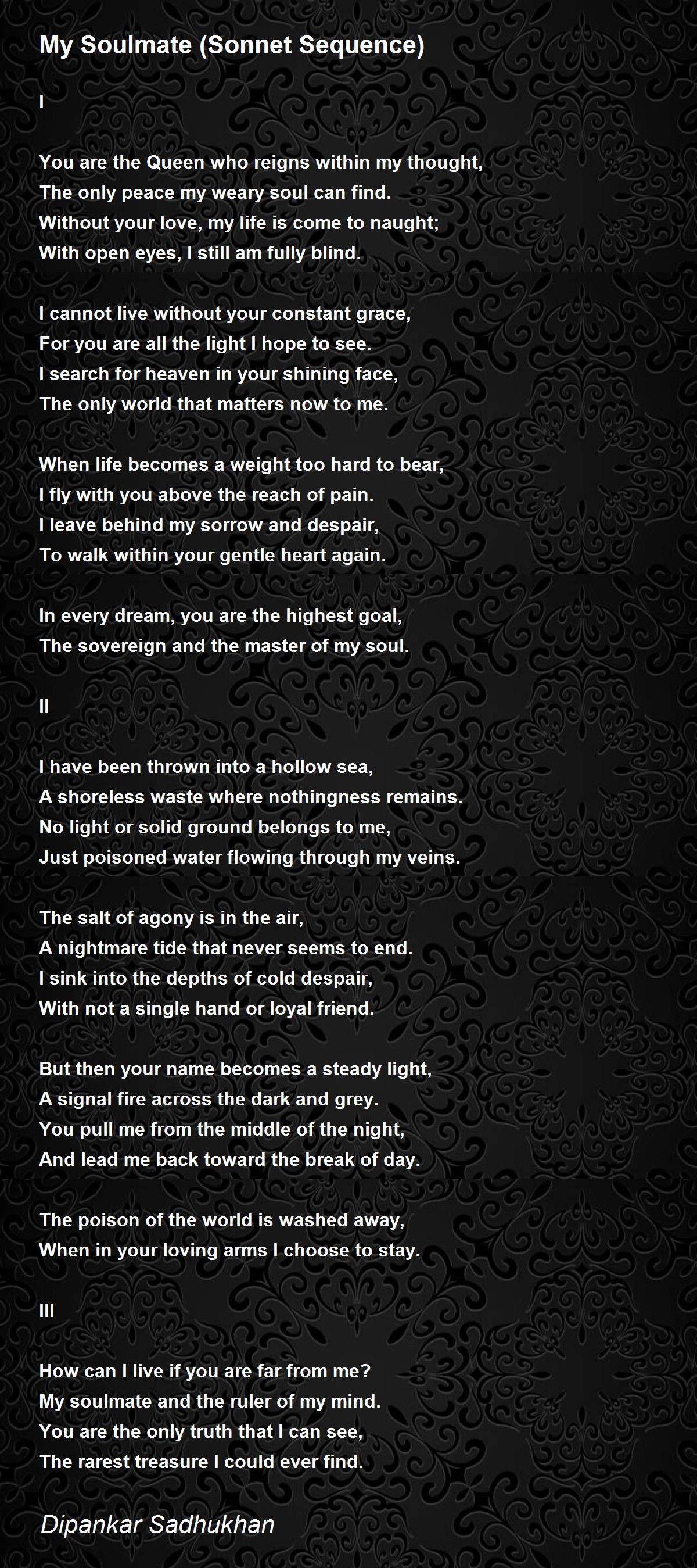 My Soulmate (Sonnet Sequence)

I

You are the Queen who reigns within my thought,
The only peace my weary soul can find.
Without your love, my life is come to naught;
With open eyes, I still am fully blind.

I cannot live without your constant grace,
For you are all the light I hope to see.
I search for heaven in your shining face,
The only world that matters now to me.

When life becomes a weight too hard to bear,
I fly with you above the reach of pain.
I leave behind my sorrow and despair,
To walk within your gentle heart again.

In every dream, you are the highest goal,
The sovereign and the master of my soul.

II

I have been thrown into a hollow sea,
A shoreless waste where nothingness remains.
No light or solid ground belongs to me,
Just poisoned water flowing through my veins.

The salt of agony is in the air,
A nightmare tide that never seems to end.
I sink into the depths of cold despair,
With not a single hand or loyal friend.

But then your name becomes a steady light,
A signal fire across the dark and grey.
You pull me from the middle of the night,
And lead me back toward the break of day.

The poison of the world is washed away,
When in your loving arms I choose to stay.

III

How can I live if you are far from me?
My soulmate and the ruler of my mind.
You are the only truth that I can see,
The rarest treasure I could ever find.

Dipankar Sadhukhan